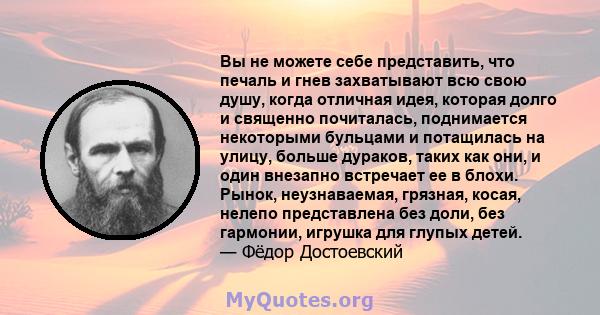 Вы не можете себе представить, что печаль и гнев захватывают всю свою душу, когда отличная идея, которая долго и священно почиталась, поднимается некоторыми бульцами и потащилась на улицу, больше дураков, таких как они, и один внезапно встречает ее в блохи. Рынок, неузнаваемая, грязная, косая, нелепо представлена без доли, без гармонии, игрушка для глупых детей.
— Фёдор Достоевский

MyQuotes.org